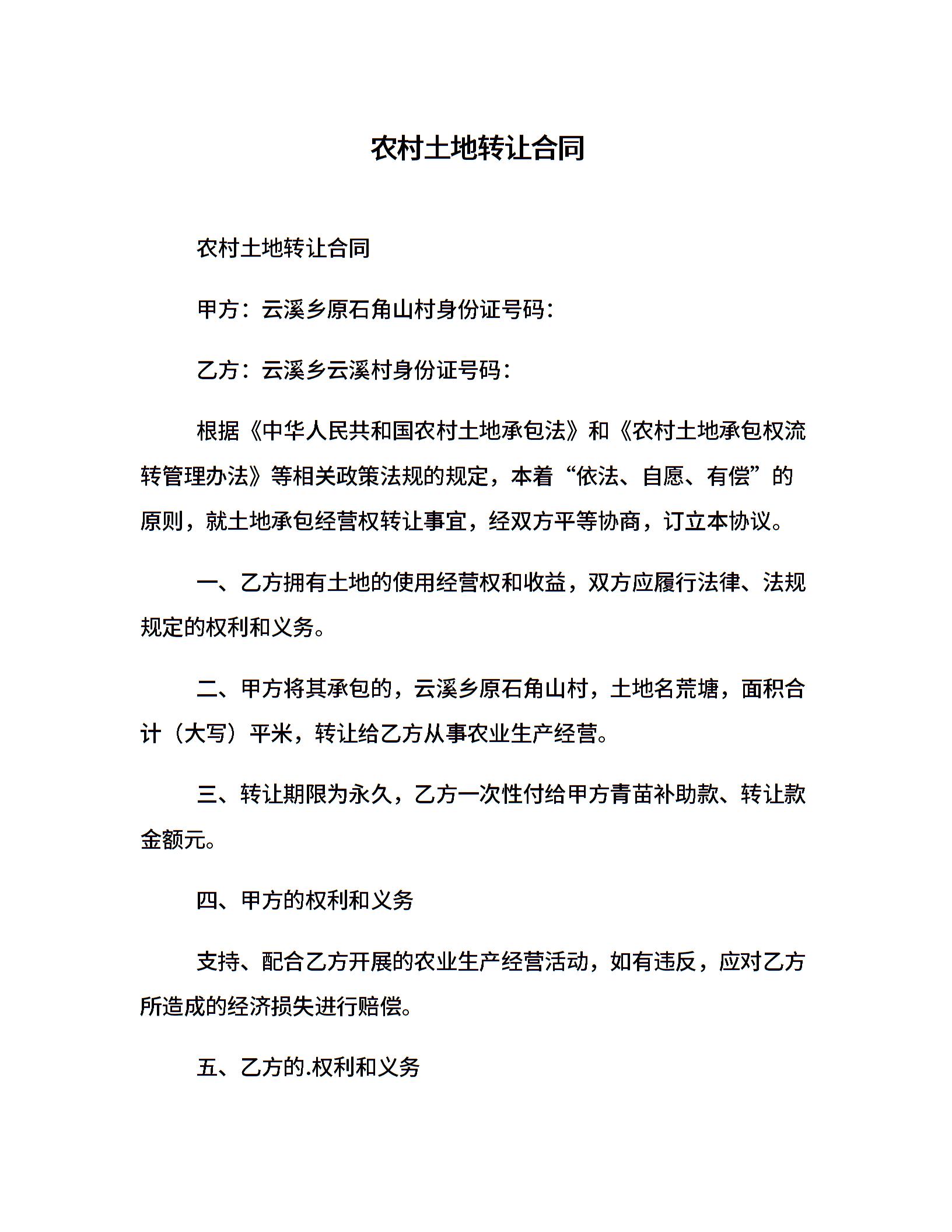 农村土地转让合同

农村土地转让合同

甲方：云溪乡原石角山村身份证号码：

乙方：云溪乡云溪村身份证号码：

根据《中华人民共和国农村土地承包法》和《农村土地承包权流转管理办法》等相关政策法规的规定，本着“依法、自愿、有偿”的原则，就土地承包经营权转让事宜，经双方平等协商，订立本协议。

一、乙方拥有土地的使用经营权和收益，双方应履行法律、法规规定的权利和义务。

二、甲方将其承包的，云溪乡原石角山村，土地名荒塘，面积合计（大写）平米，转让给乙方从事农业生产经营。

三、转让期限为永久，乙方一次性付给甲方青苗补助款、转让款金额元。

四、甲方的权利和义务

支持、配合乙方开展的农业生产经营活动，如有违反，应对乙方所造成的经济损失进行赔偿。

五、乙方的.权利和义务